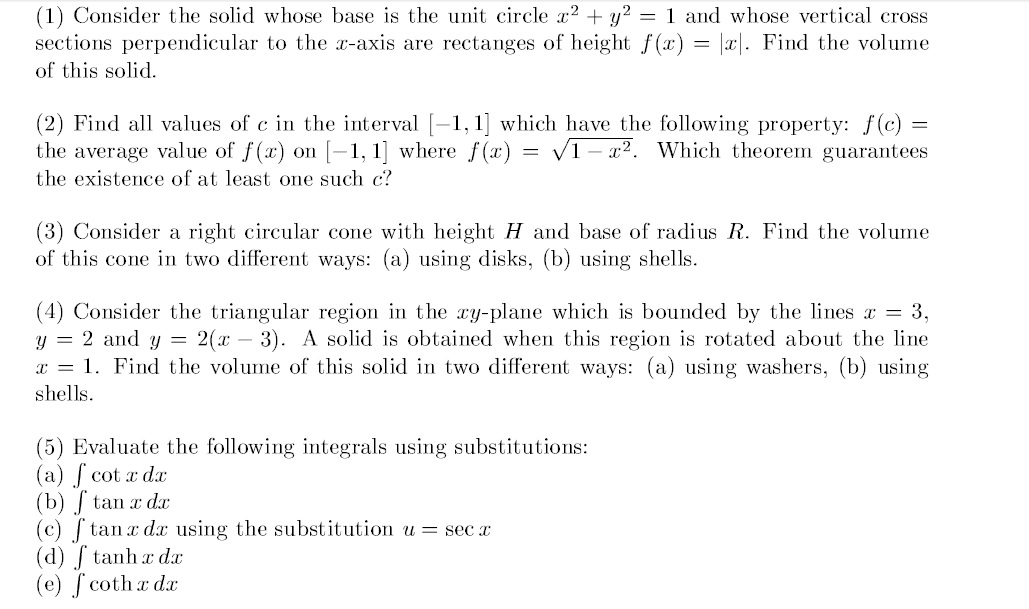 (1) Consider the solid whose base is the unit circle $x^2 + y^2 = 1$ and whose vertical cross sections perpendicular to the $x$-axis are rectanges of height $f(x) = |x|$. Find the volume of this solid.

(2) Find all values of $c$ in the interval $[-1, 1]$ which have the following property: $f(c) =$ the average value of $f(x)$ on $[-1, 1]$ where $f(x) = \sqrt{1 - x^2}$. Which theorem guarantees the existence of at least one such $c$?

(3) Consider a right circular cone with height $H$ and base of radius $R$. Find the volume of this cone in two different ways: (a) using disks, (b) using shells.

(4) Consider the triangular region in the $xy$-plane which is bounded by the lines $x = 3$, $y = 2$ and $y = 2(x - 3)$. A solid is obtained when this region is rotated about the line $x = 1$. Find the volume of this solid in two different ways: (a) using washers, (b) using shells.

(5) Evaluate the following integrals using substitutions:
(a) $\int \cot x \, dx$
(b) $\int \tan x \, dx$
(c) $\int \tan x \, dx$ using the substitution $u = \sec x$
(d) $\int \tanh x \, dx$
(e) $\int \coth x \, dx$